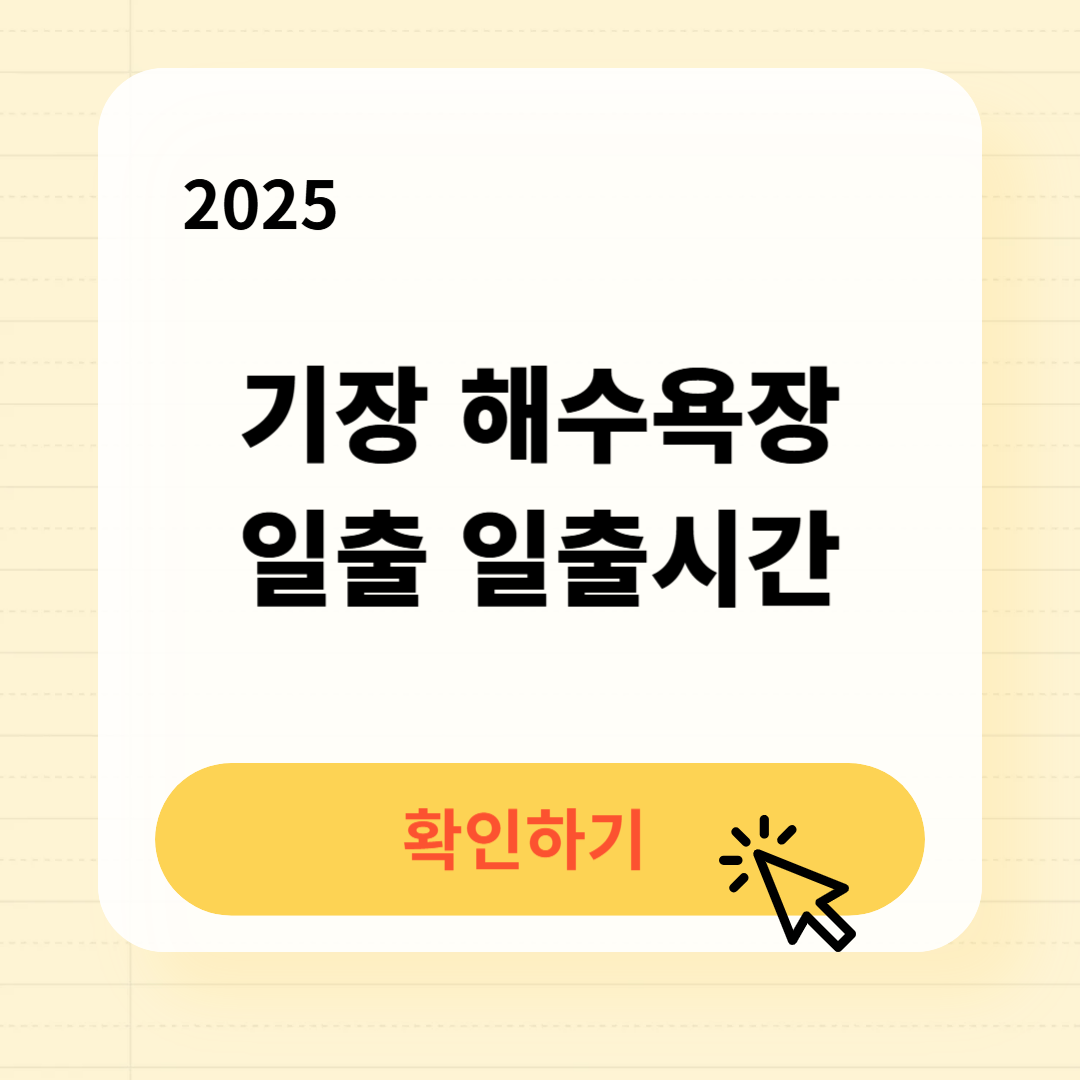 2025

기장 해수욕장 일출 일출시간

확인하기